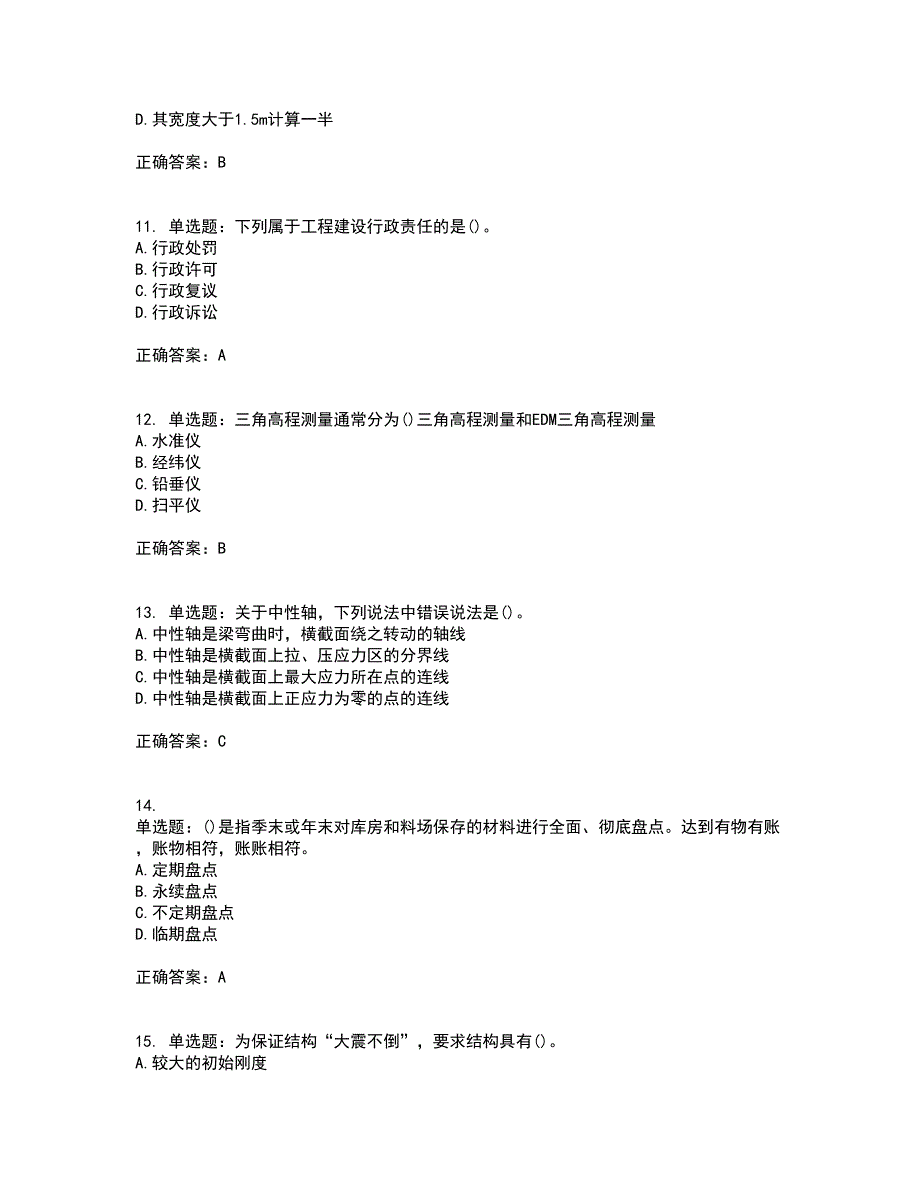 D.其宽度大于1.5m计算一半

正确答案：B

11. 单选题：下列属于工程建设行政责任的是()。
A.行政处罚
B.行政许可
C.行政复议
D.行政诉讼

正确答案：A

12. 单选题：三角高程测量通常分为()三角高程测量和EDM三角高程测量
A.水准仪
B.经纬仪
C.铅垂仪
D.扫平仪

正确答案：B

13. 单选题：关于中性轴，下列说法中错误说法是()。
A.中性轴是梁弯曲时，横截面绕之转动的轴线
B.中性轴是横截面上拉、压应力区的分界线
C.中性轴是横截面上最大应力所在点的连线
D.中性轴是横截面上正应力为零的点的连线

正确答案：C

14.
单选题：()是指季末或年末对库房和料场保存的材料进行全面、彻底盘点。达到有物有账，账物相符，账账相符。
A.定期盘点
B.永续盘点
C.不定期盘点
D.临期盘点

正确答案：A

15. 单选题：为保证结构“大震不倒”，要求结构具有()。
A.较大的初始刚度